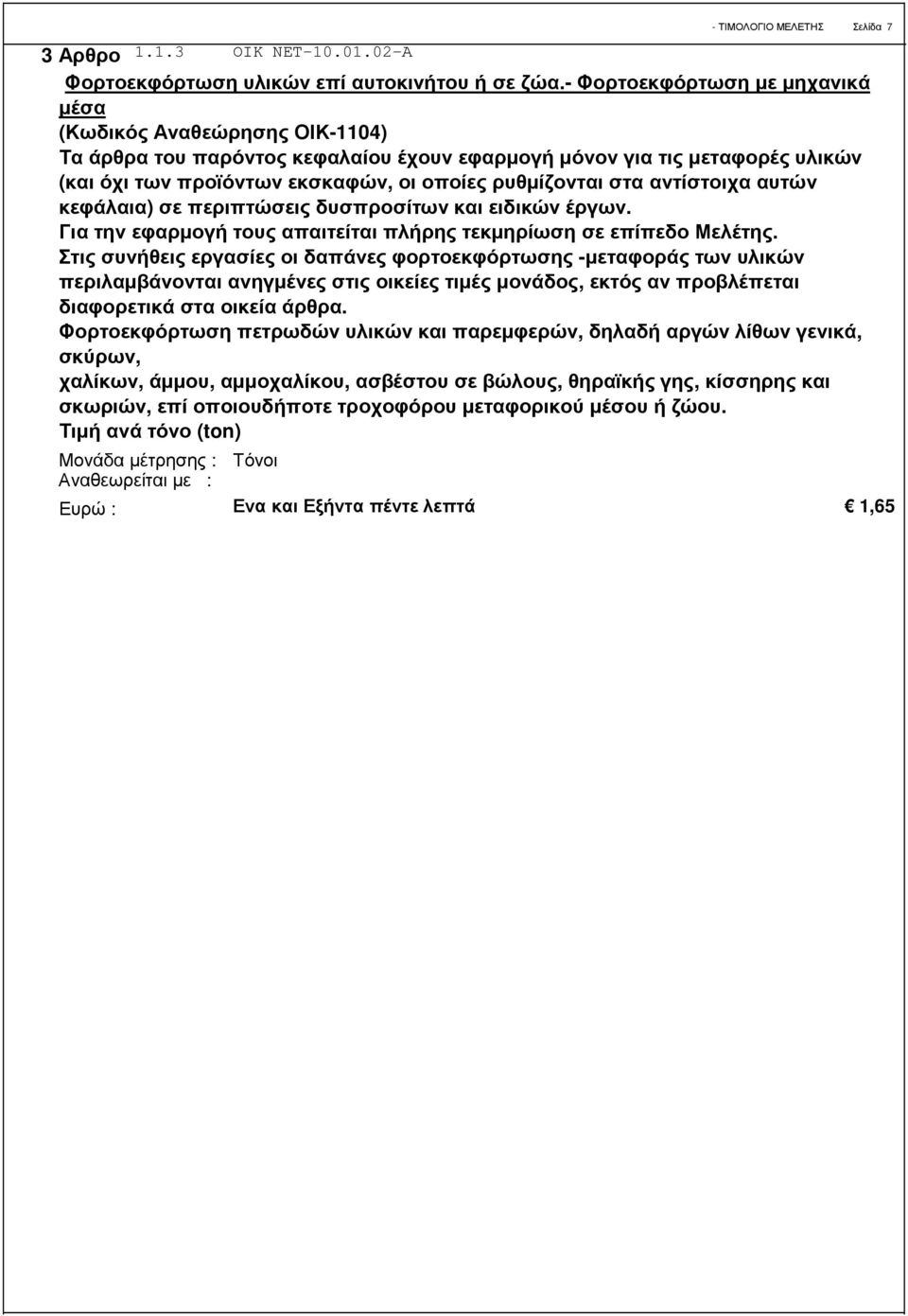 - ΤΙΜΟΛΟΓΙΟ ΜΕΛΕΤΗΣ Σελίδα 7

3 Αρθρο 1.1.3 ΟΙΚ ΝΕΤ-10.01.02-Α

Φορτοεκφόρτωση υλικών επί αυτοκινήτου ή σε ζώα.- Φορτοεκφόρτωση με μηχανικά μέσα

(Κωδικός Αναθεώρησης ΟΙΚ-1104)

Τα άρθρα του παρόντος κεφαλαίου έχουν εφαρμογή μόνον για τις μεταφορές υλικών (και όχι των προϊόντων εκσκαφών, οι οποίες ρυθμίζονται στα αντίστοιχα αυτών κεφάλαια) σε περιπτώσεις δυσπροσίτων και ειδικών έργων.

Για την εφαρμογή τους απαιτείται πλήρης τεκμηρίωση σε επίπεδο Μελέτης.

Στις συνήθεις εργασίες οι δαπάνες φορτοεκφόρτωσης -μεταφοράς των υλικών περιλαμβάνονται ανηγμένες στις οικείες τιμές μονάδος, εκτός αν προβλέπεται διαφορετικά στα οικεία άρθρα.

Φορτοεκφόρτωση πετρωδών υλικών και παρεμφερών, δηλαδή αργών λίθων γενικά, σκύρων,

χαλίκων, άμμου, αμμοχαλίκου, ασβέστου σε βώλους, θηραϊκής γης, κίσσηρης και σκωριών, επί οποιουδήποτε τροχοφόρου μεταφορικού μέσου ή ζώου.

Τιμή ανά τόνο (ton)

Μονάδα μέτρησης : Τόνοι

Αναθεωρείται με :

Ευρώ : Ενα και Εξήντα πέντε λεπτά € 1,65